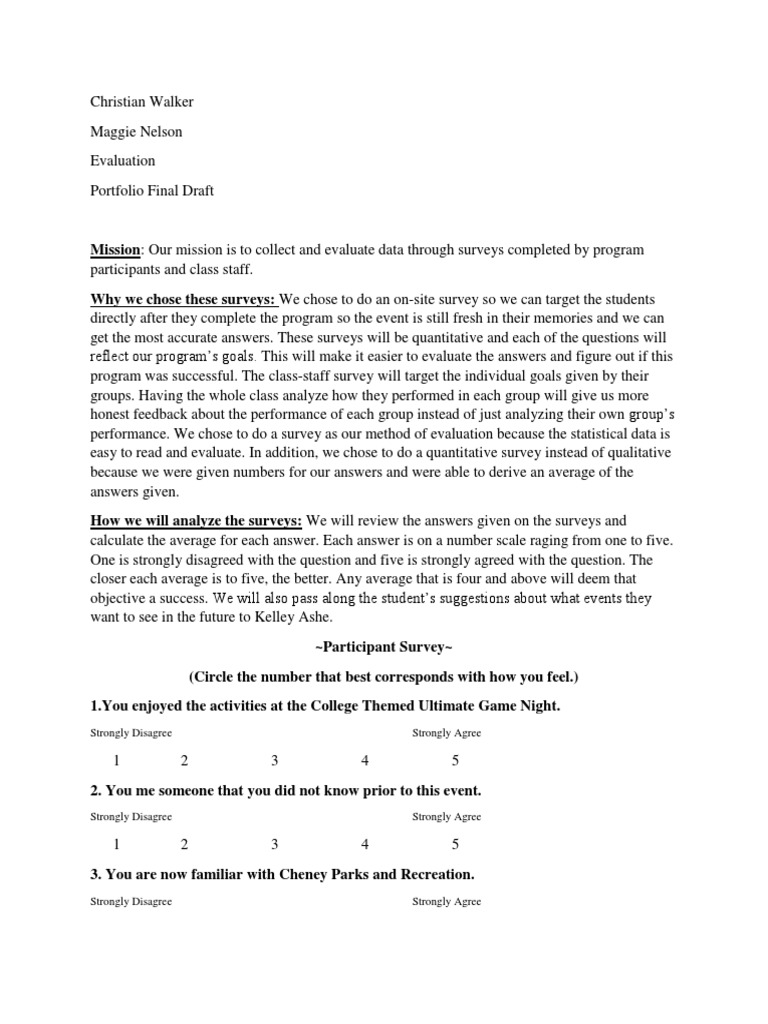 Christian Walker

Maggie Nelson

Evaluation

Portfolio Final Draft

Mission: Our mission is to collect and evaluate data through surveys completed by program participants and class staff.

Why we chose these surveys: We chose to do an on-site survey so we can target the students directly after they complete the program so the event is still fresh in their memories and we can get the most accurate answers. These surveys will be quantitative and each of the questions will reflect our program's goals. This will make it easier to evaluate the answers and figure out if this program was successful. The class-staff survey will target the individual goals given by their groups. Having the whole class analyze how they performed in each group will give us more honest feedback about the performance of each group instead of just analyzing their own group's performance. We chose to do a survey as our method of evaluation because the statistical data is easy to read and evaluate. In addition, we chose to do a quantitative survey instead of qualitative because we were given numbers for our answers and were able to derive an average of the answers given.

How we will analyze the surveys: We will review the answers given on the surveys and calculate the average for each answer. Each answer is on a number scale raging from one to five. One is strongly disagreed with the question and five is strongly agreed with the question. The closer each average is to five, the better. Any average that is four and above will deem that objective a success. We will also pass along the student's suggestions about what events they want to see in the future to Kelley Ashe.

~Participant Survey~

(Circle the number that best corresponds with how you feel.)

1.You enjoyed the activities at the College Themed Ultimate Game Night.

Strongly Disagree Strongly Agree

1 2 3 4 5

2. You me someone that you did not know prior to this event.

Strongly Disagree Strongly Agree

1 2 3 4 5

3. You are now familiar with Cheney Parks and Recreation.

Strongly Disagree Strongly Agree